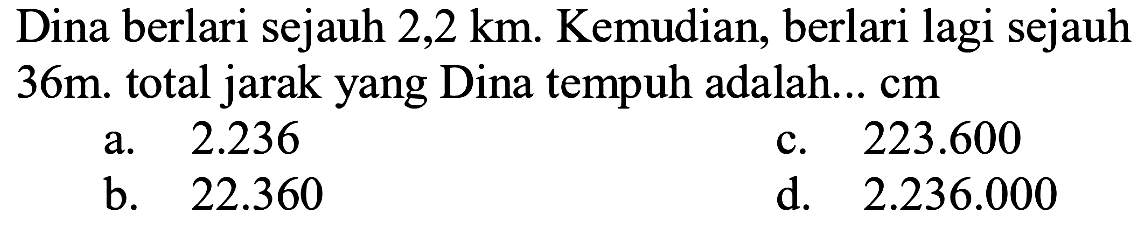 Dina berlari sejauh 2,2 km. Kemudian, berlari lagi sejauh 36m. total jarak yang Dina tempuh adalah... cm

a. 2.236
b. 22.360
c. 223.600
d. 2.236.000